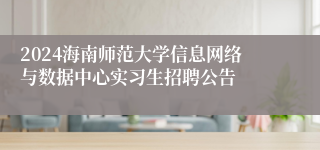 2024海南师范大学信息网络与数据中心实习生招聘公告